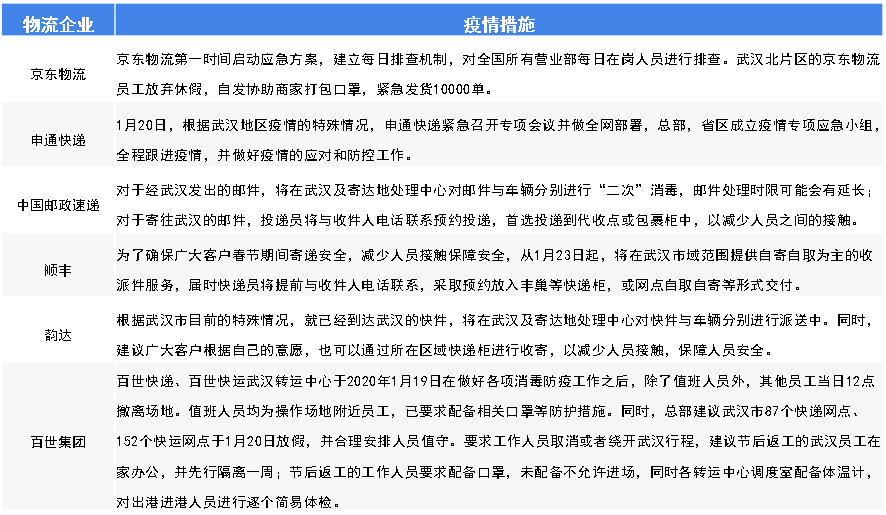 | 物流企业 | 疫情措施 |
|---|---|
| 京东物流 | 京东物流第一时间启动应急方案，建立每日排查机制，对全国所有营业部每日在岗人员进行排查。武汉北片区的京东物流员工放弃休假，自发协助商家打包口罩，紧急发货10000单。 |
| 申通快递 | 1月20日，根据武汉地区疫情的特殊情况，申通快递紧急召开专项会议并做全网部署，总部，省区成立疫情专项应急小组，全程跟进疫情，并做好疫情的应对和防控工作。 |
| 中国邮政速递 | 对于经武汉发出的邮件，将在武汉及寄达地处理中心对邮件与车辆分别进行“二次”消毒，邮件处理时限可能会有延长；对于寄往武汉的邮件，投递员将与收件人电话联系预约投递，首选投递到代收点或包裹柜中，以减少人员之间的接触。 |
| 顺丰 | 为了确保广大客户春节期间寄递安全，减少人员接触保障安全，从1月23日起，将在武汉市域范围提供自寄自取为主的收派件服务，届时快递员将提前与收件人电话联系，采取预约放入丰巢等快递柜，或网点自取自寄等形式交付。 |
| 韵达 | 根据武汉市目前的特殊情况，就已经到达武汉的快件，将在武汉及寄达地处理中心对快件与车辆分别进行派送中。同时，建议广大客户根据自己的意愿，也可以通过所在区域快递柜进行收寄，以减少人员接触，保障人员安全。 |
| 百世集团 | 百世快递、百世快运武汉转运中心于2020年1月19日在做好各项消毒防疫工作之后，除了值班人员外，其他员工当日12点撤离场地。值班人员均为操作场地附近员工，已要求配备相关口罩等防护措施。同时，总部建议武汉市87个快递网点、152个快运网点于1月20日放假，并合理安排人员值守。要求工作人员取消或者绕开武汉行程，建议节后返工的武汉员工在家办公，并先行隔离一周；节后返工的工作人员要求配备口罩，未配备不允许进场，同时各转运中心调度室配备体温计，对出港进港人员进行逐个简易体检。 |